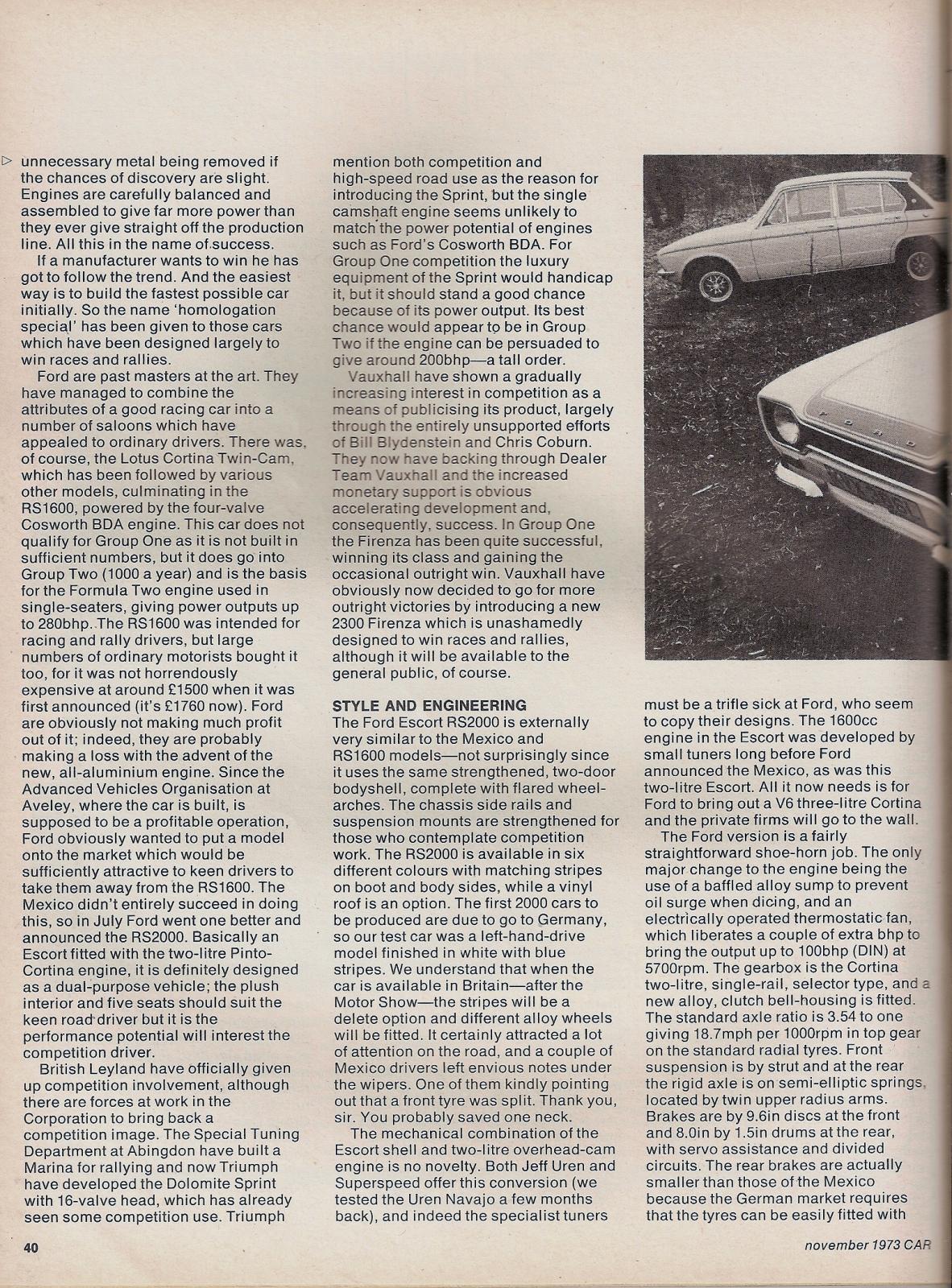 ▷ unnecessary metal being removed if the chances of discovery are slight. Engines are carefully balanced and assembled to give far more power than they ever give straight off the production line. All this in the name of success.

If a manufacturer wants to win he has got to follow the trend. And the easiest way is to build the fastest possible car initially. So the name 'homologation special' has been given to those cars which have been designed largely to win races and rallies.

Ford are past masters at the art. They have managed to combine the attributes of a good racing car into a number of saloons which have appealed to ordinary drivers. There was, of course, the Lotus Cortina Twin-Cam, which has been followed by various other models, culminating in the RS1600, powered by the four-valve Cosworth BDA engine. This car does not qualify for Group One as it is not built in sufficient numbers, but it does go into Group Two (1000 a year) and is the basis for the Formula Two engine used in single-seaters, giving power outputs up to 280bhp. The RS1600 was intended for racing and rally drivers, but large numbers of ordinary motorists bought it too, for it was not horrendously expensive at around £1500 when it was first announced (it's £1760 now). Ford are obviously not making much profit out of it; indeed, they are probably making a loss with the advent of the new, all-aluminium engine. Since the Advanced Vehicles Organisation at Aveley, where the car is built, is supposed to be a profitable operation, Ford obviously wanted to put a model onto the market which would be sufficiently attractive to keen drivers to take them away from the RS1600. The Mexico didn't entirely succeed in doing this, so in July Ford went one better and announced the RS2000. Basically an Escort fitted with the two-litre Pinto-Cortina engine, it is definitely designed as a dual-purpose vehicle; the plush interior and five seats should suit the keen road driver but it is the performance potential will interest the competition driver.

British Leyland have officially given up competition involvement, although there are forces at work in the Corporation to bring back a competition image. The Special Tuning Department at Abingdon have built a Marina for rallying and now Triumph have developed the Dolomite Sprint with 16-valve head, which has already seen some competition use. Triumph mention both competition and high-speed road use as the reason for introducing the Sprint, but the single camshaft engine seems unlikely to match the power potential of engines such as Ford's Cosworth BDA. For Group One competition the luxury equipment of the Sprint would handicap it, but it should stand a good chance because of its power output. Its best chance would appear to be in Group Two if the engine can be persuaded to give around 200bhp—a tall order.

Vauxhall have shown a gradually increasing interest in competition as a means of publicising its product, largely through the entirely unsupported efforts of Bill Blydenstein and Chris Coburn. They now have backing through Dealer Team Vauxhall and the increased monetary support is obvious accelerating development and, consequently, success. In Group One the Firenza has been quite successful, winning its class and gaining the occasional outright win. Vauxhall have obviously now decided to go for more outright victories by introducing a new 2300 Firenza which is unashamedly designed to win races and rallies, although it will be available to the general public, of course.

STYLE AND ENGINEERING
The Ford Escort RS2000 is externally very similar to the Mexico and RS1600 models—not surprisingly since it uses the same strengthened, two-door bodyshell, complete with flared wheel-arches. The chassis side rails and suspension mounts are strengthened for those who contemplate competition work. The RS2000 is available in six different colours with matching stripes on boot and body sides, while a vinyl roof is an option. The first 2000 cars to be produced are due to go to Germany, so our test car was a left-hand-drive model finished in white with blue stripes. We understand that when the car is available in Britain—after the Motor Show—the stripes will be a delete option and different alloy wheels will be fitted. It certainly attracted a lot of attention on the road, and a couple of Mexico drivers left envious notes under the wipers. One of them kindly pointing out that a front tyre was split. Thank you, sir. You probably saved one neck.

The mechanical combination of the Escort shell and two-litre overhead-cam engine is no novelty. Both Jeff Uren and Superspeed offer this conversion (we tested the Uren Navajo a few months back), and indeed the specialist tuners must be a trifle sick at Ford, who seem to copy their designs. The 1600cc engine in the Escort was developed by small tuners long before Ford announced the Mexico, as was this two-litre Escort. All it now needs is for Ford to bring out a V6 three-litre Cortina and the private firms will go to the wall.

The Ford version is a fairly straightforward shoe-horn job. The only major change to the engine being the use of a baffled alloy sump to prevent oil surge when dicing, and an electrically operated thermostatic fan, which liberates a couple of extra bhp to bring the output up to 100bhp (DIN) at 5700rpm. The gearbox is the Cortina two-litre, single-rail, selector type, and a new alloy, clutch bell-housing is fitted. The standard axle ratio is 3.54 to one giving 18.7mph per 1000rpm in top gear on the standard radial tyres. Front suspension is by strut and at the rear the rigid axle is on semi-elliptic springs, located by twin upper radius arms. Brakes are by 9.6in discs at the front and 8.0in by 1.5in drums at the rear, with servo assistance and divided circuits. The rear brakes are actually smaller than those of the Mexico because the German market requires that the tyres can be easily fitted with

FORD

40

november 1973 CAR